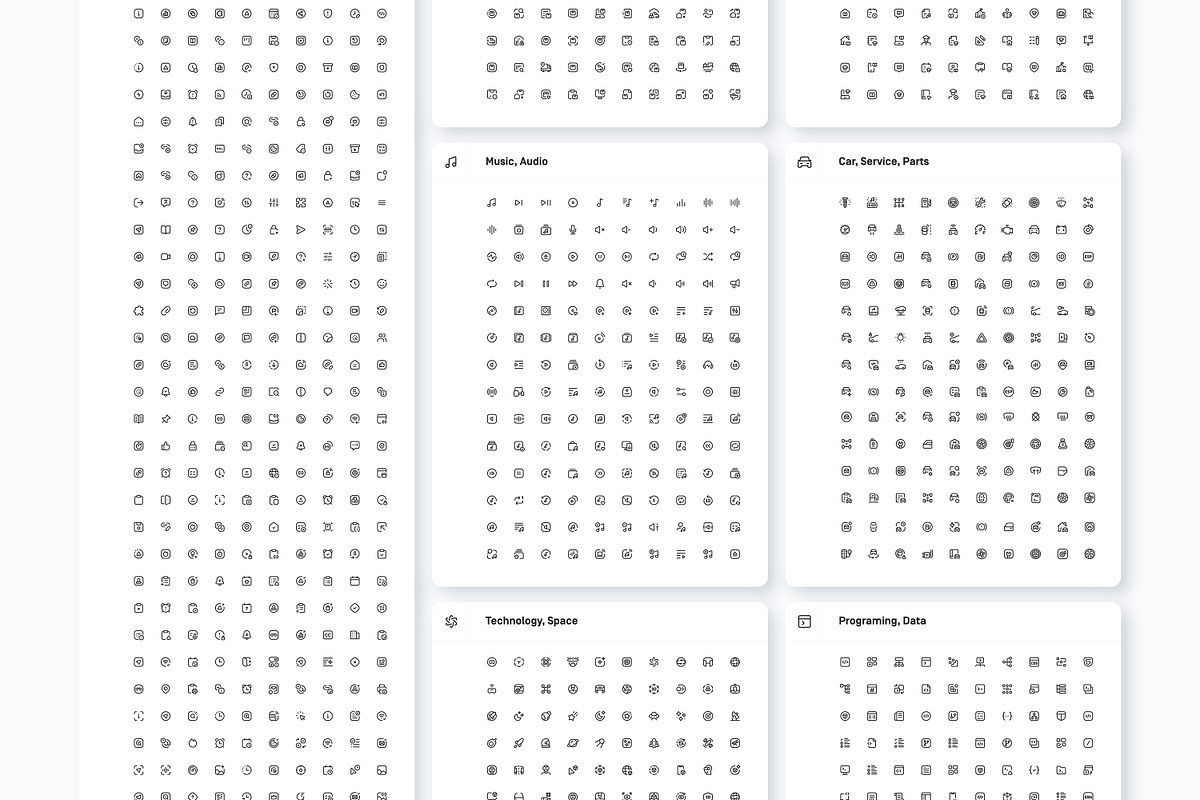 Music, Audio

Car, Service, Parts

Technology, Space

Programing, Data